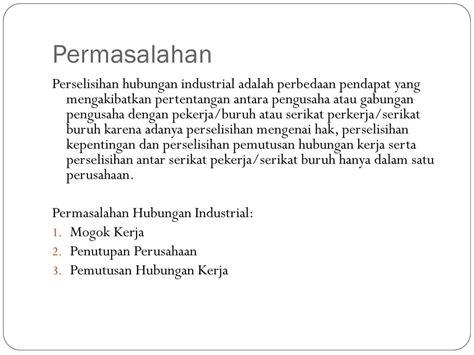 Permasalahan

Perselisihan hubungan industrial adalah perbedaan pendapat yang mengakibatkan pertentangan antara pengusaha atau gabungan pengusaha dengan pekerja/buruh atau serikat perkerja/serikat buruh karena adanya perselisihan mengenai hak, perselisihan kepentingan dan perselisihan pemutusan hubungan kerja serta perselisihan antar serikat pekerja/serikat buruh hanya dalam satu perusahaan.

Permasalahan Hubungan Industrial:
1. Mogok Kerja
2. Penutupan Perusahaan
3. Pemutusan Hubungan Kerja